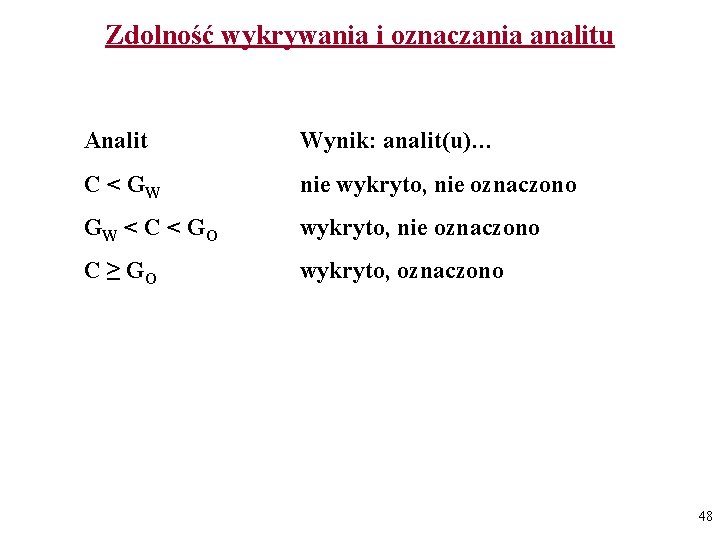 Zdolność wykrywania i oznaczania analitu

| Analit | Wynik: analit(u)… |
|---|---|
| $C < G_W$ | nie wykryto, nie oznaczono |
| $G_W < C < G_O$ | wykryto, nie oznaczono |
| $C \geq G_O$ | wykryto, oznaczono |

48